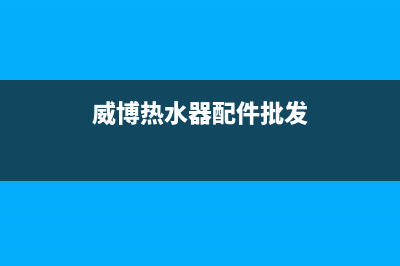 威博热水器配件批发